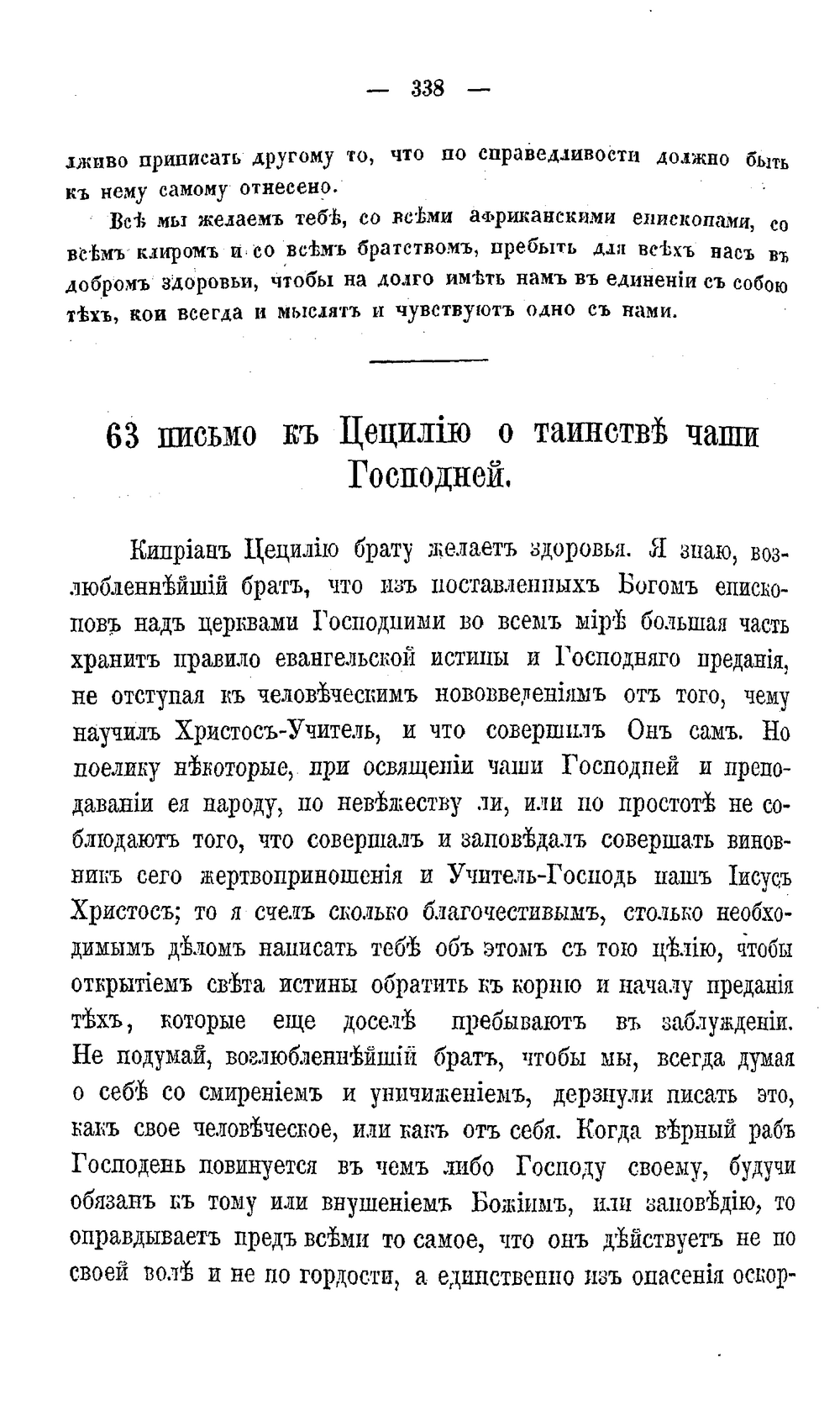 — 338 —

лживо приписать другому то, что по справедливости должно быть къ нему самому отнесено.

Всѣ мы желаемъ тебѣ, со всѣми африканскими епископами, со всѣмъ клиромъ и со всѣмъ братствомъ, пребыть для всѣхъ насъ въ добромъ здоровьи, чтобы на долго имѣть намъ въ единеніи съ собою тѣхъ, кои всегда и мыслятъ и чувствуютъ одно съ нами.

63 письмо къ Цецилію о таинствѣ чаши Господней.

Кипріанъ Цецилію брату желаетъ здоровья. Я знаю, возлюбленнѣйшій братъ, что изъ поставленныхъ Богомъ епископовъ надъ церквами Господними во всемъ мірѣ большая часть хранитъ правило евангельской истины и Господняго преданія, не отступая къ человѣческимъ нововведеніямъ отъ того, чему научилъ Христосъ-Учитель, и что совершилъ Онъ самъ. Но поелику нѣкоторые, при освященіи чаши Господней и преподаваніи ея народу, по невѣжеству ли, или по простотѣ не соблюдаютъ того, что совершалъ и заповѣдалъ совершать виновникъ сего жертвоприношенія и Учитель-Господь нашъ Іисусъ Христосъ; то я счелъ сколько благочестивымъ, столько необходимымъ дѣломъ написать тебѣ объ этомъ съ тою цѣлію, чтобы открытіемъ свѣта истины обратить къ корню и началу преданія тѣхъ, которые еще доселѣ пребываютъ въ заблужденіи. Не подумай, возлюбленнѣйшій братъ, чтобы мы, всегда думая о себѣ со смиреніемъ и уничиженіемъ, дерзнули писать это, какъ свое человѣческое, или какъ отъ себя. Когда вѣрный рабъ Господень повинуется въ чемъ либо Господу своему, будучи обязанъ къ тому или внушеніемъ Божіимъ, или заповѣдію, то оправдываетъ предъ всѣми то самое, что онъ дѣйствуетъ не по своей волѣ и не по гордости, а единственно изъ опасенія оскор-